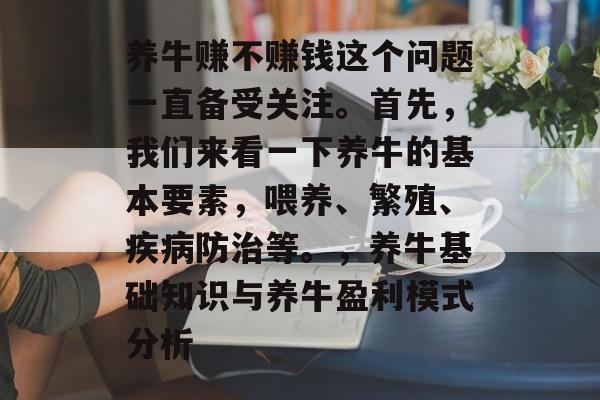 养牛赚不赚钱这个问题一直备受关注。首先，我们来看一下养牛的基本要素，喂养、繁殖、疾病防治等。，养牛基础知识与养牛盈利模式分析